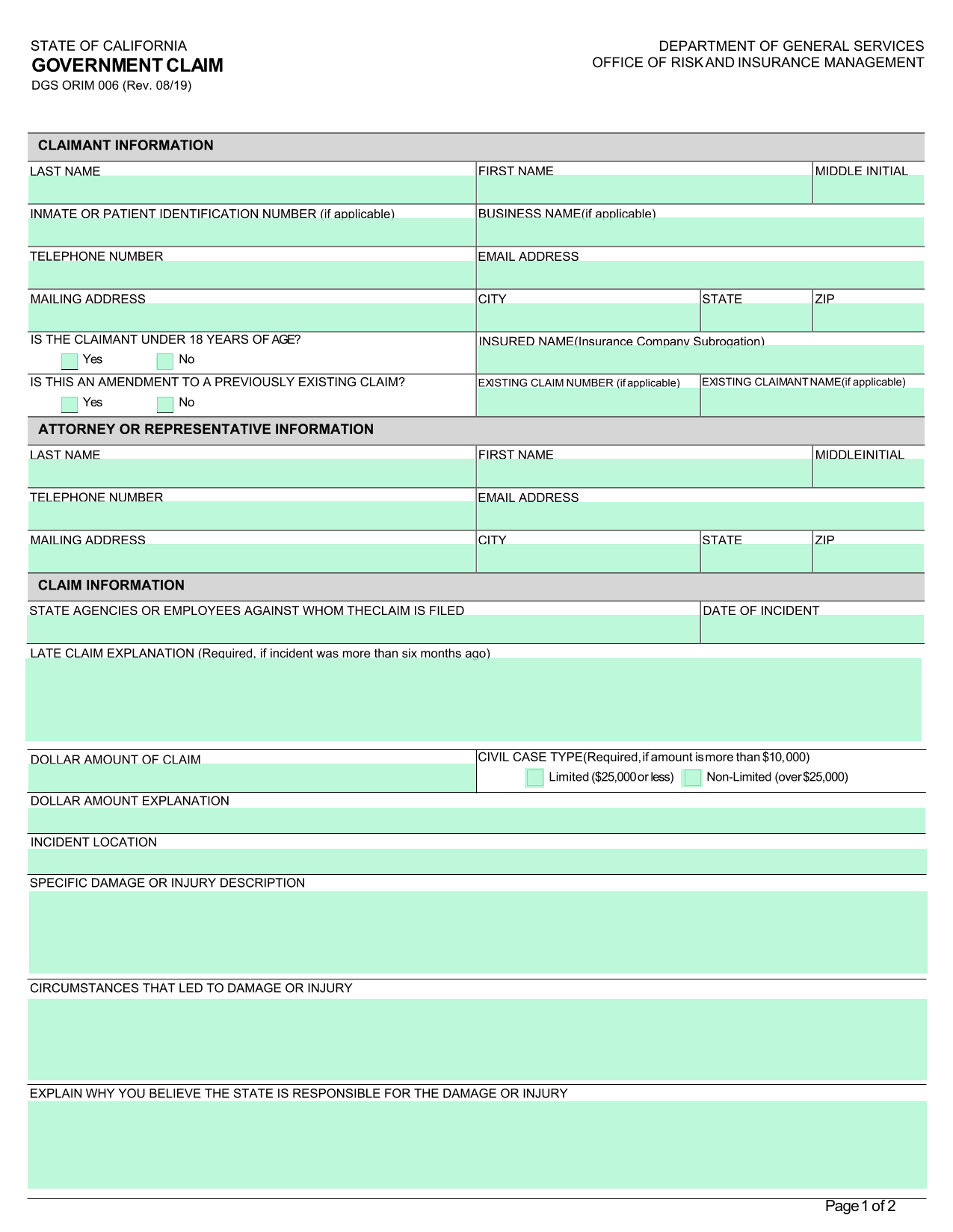 STATE OF CALIFORNIA
GOVERNMENT CLAIM
DGS ORIM 006 (Rev. 08/19)

DEPARTMENT OF GENERAL SERVICES
OFFICE OF RISK AND INSURANCE MANAGEMENT

CLAIMANT INFORMATION

LAST NAME
FIRST NAME
MIDDLE INITIAL

INMATE OR PATIENT IDENTIFICATION NUMBER (if applicable)
BUSINESS NAME(if applicable)

TELEPHONE NUMBER
EMAIL ADDRESS

MAILING ADDRESS
CITY
STATE
ZIP

IS THE CLAIMANT UNDER 18 YEARS OF AGE?
Yes No
INSURED NAME(Insurance Company Subrogation)

IS THIS AN AMENDMENT TO A PREVIOUSLY EXISTING CLAIM?
Yes No
EXISTING CLAIM NUMBER (if applicable)
EXISTING CLAIMANT NAME(if applicable)

ATTORNEY OR REPRESENTATIVE INFORMATION

LAST NAME
FIRST NAME
MIDDLEINITIAL

TELEPHONE NUMBER
EMAIL ADDRESS

MAILING ADDRESS
CITY
STATE
ZIP

CLAIM INFORMATION

STATE AGENCIES OR EMPLOYEES AGAINST WHOM THECLAIM IS FILED
DATE OF INCIDENT

LATE CLAIM EXPLANATION (Required, if incident was more than six months ago)

DOLLAR AMOUNT OF CLAIM
CIVIL CASE TYPE(Required, if amount is more than $10,000)
Limited ($25,000 or less) Non-Limited (over $25,000)

DOLLAR AMOUNT EXPLANATION

INCIDENT LOCATION

SPECIFIC DAMAGE OR INJURY DESCRIPTION

CIRCUMSTANCES THAT LED TO DAMAGE OR INJURY

EXPLAIN WHY YOU BELIEVE THE STATE IS RESPONSIBLE FOR THE DAMAGE OR INJURY

Page 1 of 2